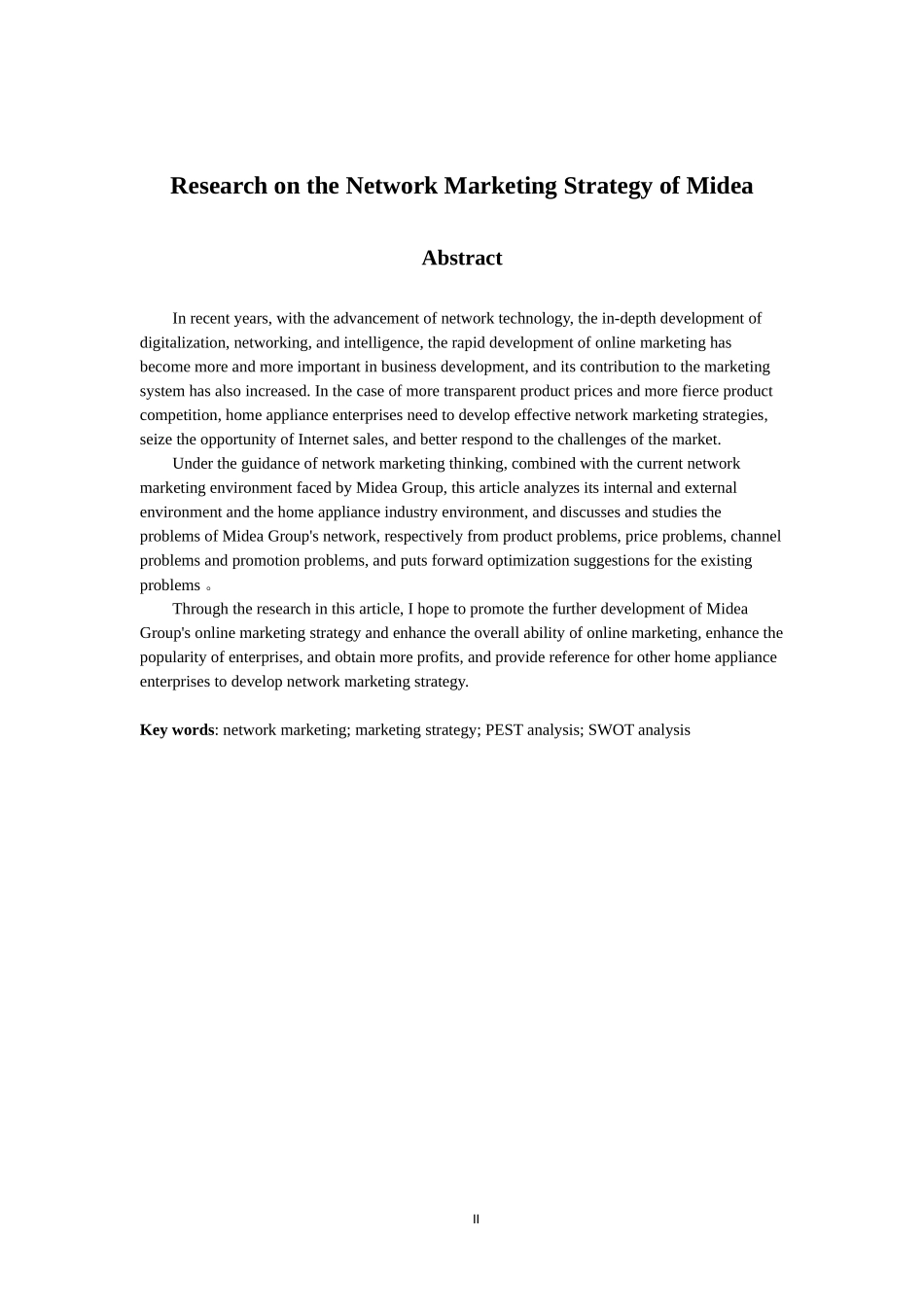 Research on the Network Marketing Strategy of Midea

Abstract

In recent years, with the advancement of network technology, the in-depth development of digitalization, networking, and intelligence, the rapid development of online marketing has become more and more important in business development, and its contribution to the marketing system has also increased. In the case of more transparent product prices and more fierce product competition, home appliance enterprises need to develop effective network marketing strategies, seize the opportunity of Internet sales, and better respond to the challenges of the market.

Under the guidance of network marketing thinking, combined with the current network marketing environment faced by Midea Group, this article analyzes its internal and external environment and the home appliance industry environment, and discusses and studies the problems of Midea Group's network, respectively from product problems, price problems, channel problems and promotion problems, and puts forward optimization suggestions for the existing problems 。

Through the research in this article, I hope to promote the further development of Midea Group's online marketing strategy and enhance the overall ability of online marketing, enhance the popularity of enterprises, and obtain more profits, and provide reference for other home appliance enterprises to develop network marketing strategy.

Key words: network marketing; marketing strategy; PEST analysis; SWOT analysis

II